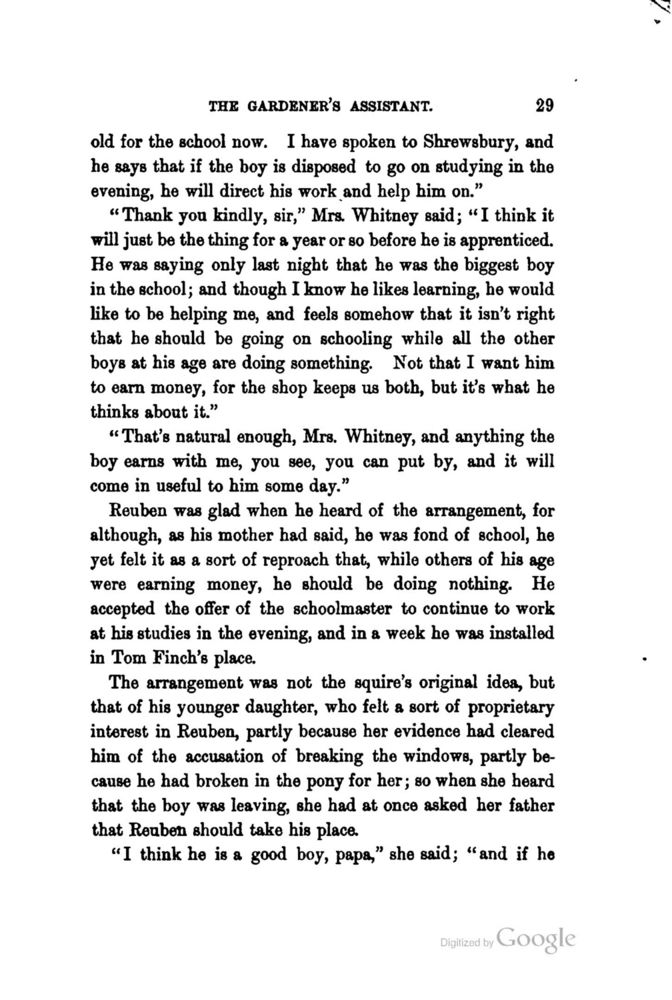 THE GARDENER'S ASSISTANT. 29

old for the school now. I have spoken to Shrewsbury, and he says that if the boy is disposed to go on studying in the evening, he will direct his work and help him on."

"Thank you kindly, sir," Mrs. Whitney said; "I think it will just be the thing for a year or so before he is apprenticed. He was saying only last night that he was the biggest boy in the school; and though I know he likes learning, he would like to be helping me, and feels somehow that it isn't right that he should be going on schooling while all the other boys at his age are doing something. Not that I want him to earn money, for the shop keeps us both, but it's what he thinks about it."

"That's natural enough, Mrs. Whitney, and anything the boy earns with me, you see, you can put by, and it will come in useful to him some day."

Reuben was glad when he heard of the arrangement, for although, as his mother had said, he was fond of school, he yet felt it as a sort of reproach that, while others of his age were earning money, he should be doing nothing. He accepted the offer of the schoolmaster to continue to work at his studies in the evening, and in a week he was installed in Tom Finch's place.

The arrangement was not the squire's original idea, but that of his younger daughter, who felt a sort of proprietary interest in Reuben, partly because her evidence had cleared him of the accusation of breaking the windows, partly because he had broken in the pony for her; so when she heard that the boy was leaving, she had at once asked her father that Reuben should take his place.

"I think he is a good boy, papa," she said; "and if he

Digitized by Google